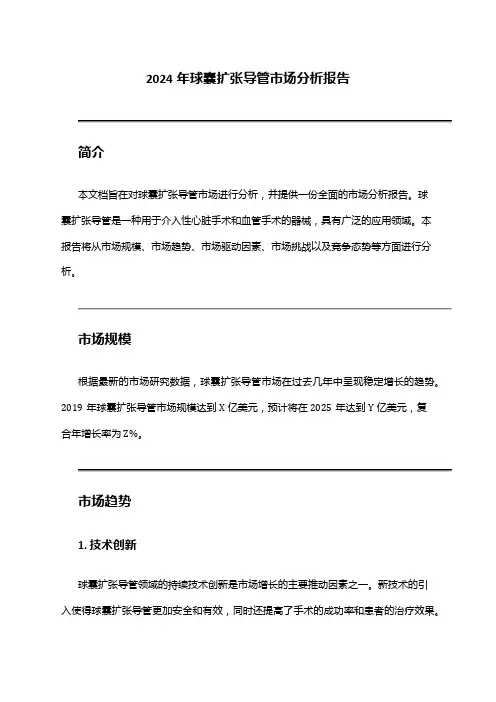 2024 年球囊扩张导管市场分析报告

简介

本文档旨在对球囊扩张导管市场进行分析，并提供一份全面的市场分析报告。球囊扩张导管是一种用于介入性心脏手术和血管手术的器械，具有广泛的应用领域。本报告将从市场规模、市场趋势、市场驱动因素、市场挑战以及竞争态势等方面进行分析。

市场规模

根据最新的市场研究数据，球囊扩张导管市场在过去几年中呈现稳定增长的趋势。2019 年球囊扩张导管市场规模达到 X 亿美元，预计将在 2025 年达到 Y 亿美元，复合年增长率为 Z%。

市场趋势

1. 技术创新

球囊扩张导管领域的持续技术创新是市场增长的主要推动因素之一。新技术的引入使得球囊扩张导管更加安全和有效，同时还提高了手术的成功率和患者的治疗效果。